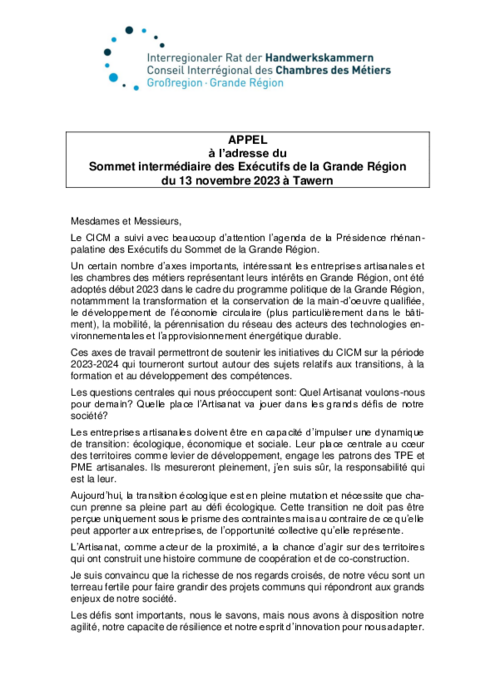 Interregionaler Rat der Handwerkskammern
Conseil Interrégional des Chambres des Métiers
Großregion · Grande Région

APPEL
à l'adresse du
Sommet intermédiaire des Exécutifs de la Grande Région
du 13 novembre 2023 à Tawern

Mesdames et Messieurs,

Le CICM a suivi avec beaucoup d'attention l'agenda de la Présidence rhénan-palatine des Exécutifs du Sommet de la Grande Région.

Un certain nombre d'axes importants, intéressant les entreprises artisanales et les chambres des métiers représentant leurs intérêts en Grande Région, ont été adoptés début 2023 dans le cadre du programme politique de la Grande Région, notammment la transformation et la conservation de la main-d'oeuvre qualifiée, le développement de l'économie circulaire (plus particulièrement dans le bâtiment), la mobilité, la pérennisation du réseau des acteurs des technologies environnementales et l'approvisionnement énergétique durable.

Ces axes de travail permettront de soutenir les initiatives du CICM sur la période 2023-2024 qui tourneront surtout autour des sujets relatifs aux transitions, à la formation et au développement des compétences.

Les questions centrales qui nous préoccupent sont: Quel Artisanat voulons-nous pour demain? Quelle place l'Artisanat va jouer dans les grands défis de notre société?

Les entreprises artisanales doivent être en capacité d'impulser une dynamique de transition: écologique, économique et sociale. Leur place centrale au cœur des territoires comme levier de développement, engage les patrons des TPE et PME artisanales. Ils mesureront pleinement, j'en suis sûr, la responsabilité qui est la leur.

Aujourd'hui, la transition écologique est en pleine mutation et nécessite que chacun prenne sa pleine part au défi écologique. Cette transition ne doit pas être perçue uniquement sous le prisme des contraintes mais au contraire de ce qu'elle peut apporter aux entreprises, de l'opportunité collective qu'elle représente.

L'Artisanat, comme acteur de la proximité, a la chance d'agir sur des territoires qui ont construit une histoire commune de coopération et de co-construction.

Je suis convaincu que la richesse de nos regards croisés, de notre vécu sont un terreau fertile pour faire grandir des projets communs qui répondront aux grands enjeux de notre société.

Les défis sont importants, nous le savons, mais nous avons à disposition notre agilité, notre capacite de résilience et notre esprit d'innovation pour nous adapter.